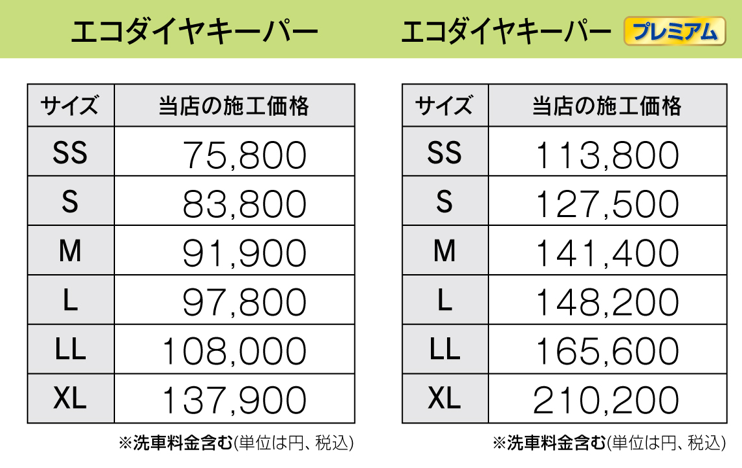 エコダイヤキーパー

| サイズ | 当店の施工価格 |
|---|---|
| SS | 75,800 |
| S | 83,800 |
| M | 91,900 |
| L | 97,800 |
| LL | 108,000 |
| XL | 137,900 |

※洗車料金含む(単位は円、税込)

エコダイヤキーパー プレミアム

| サイズ | 当店の施工価格 |
|---|---|
| SS | 113,800 |
| S | 127,500 |
| M | 141,400 |
| L | 148,200 |
| LL | 165,600 |
| XL | 210,200 |

※洗車料金含む(単位は円、税込)